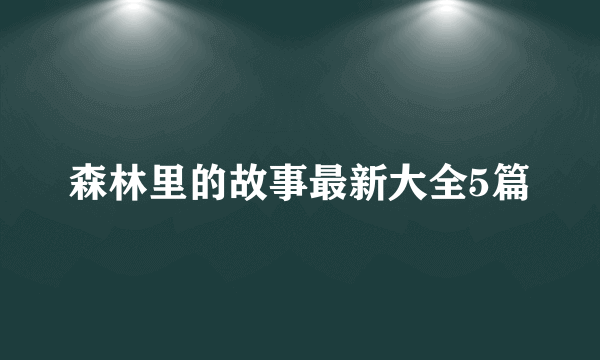 森林里的故事最新大全5篇